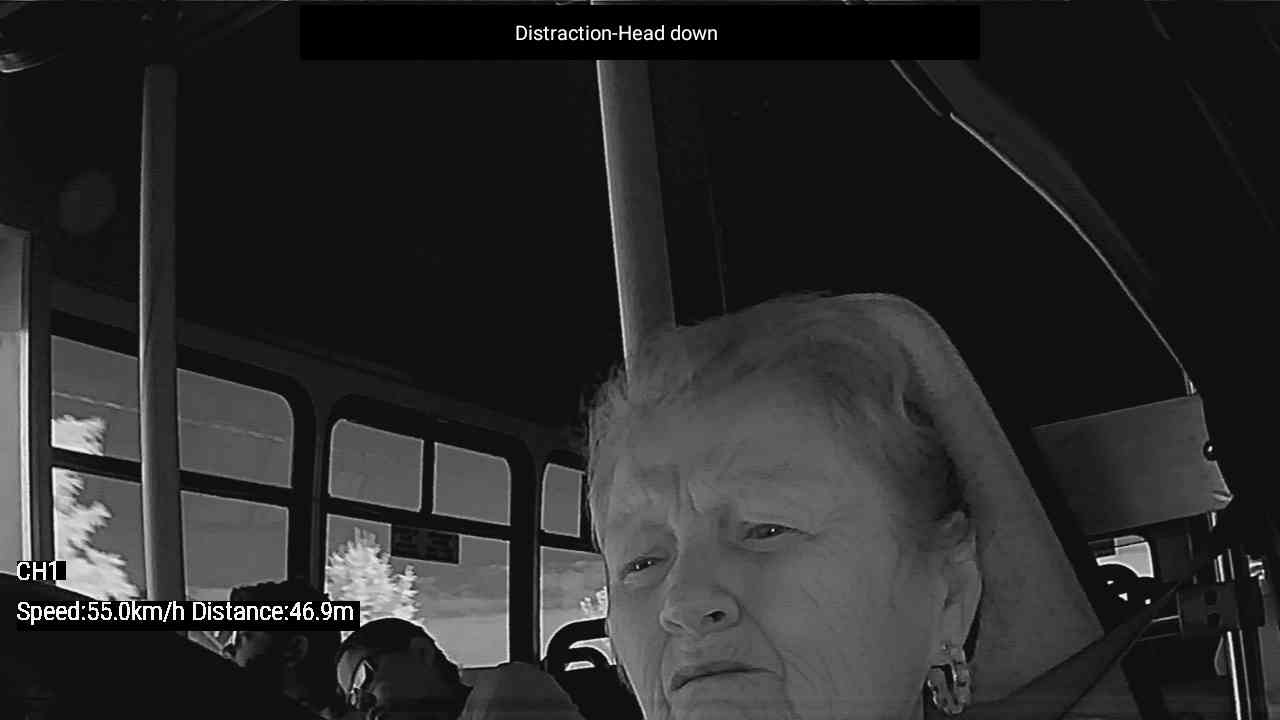 Distraction-Head down

CH1

Speed:55.0km/h Distance:46.9m